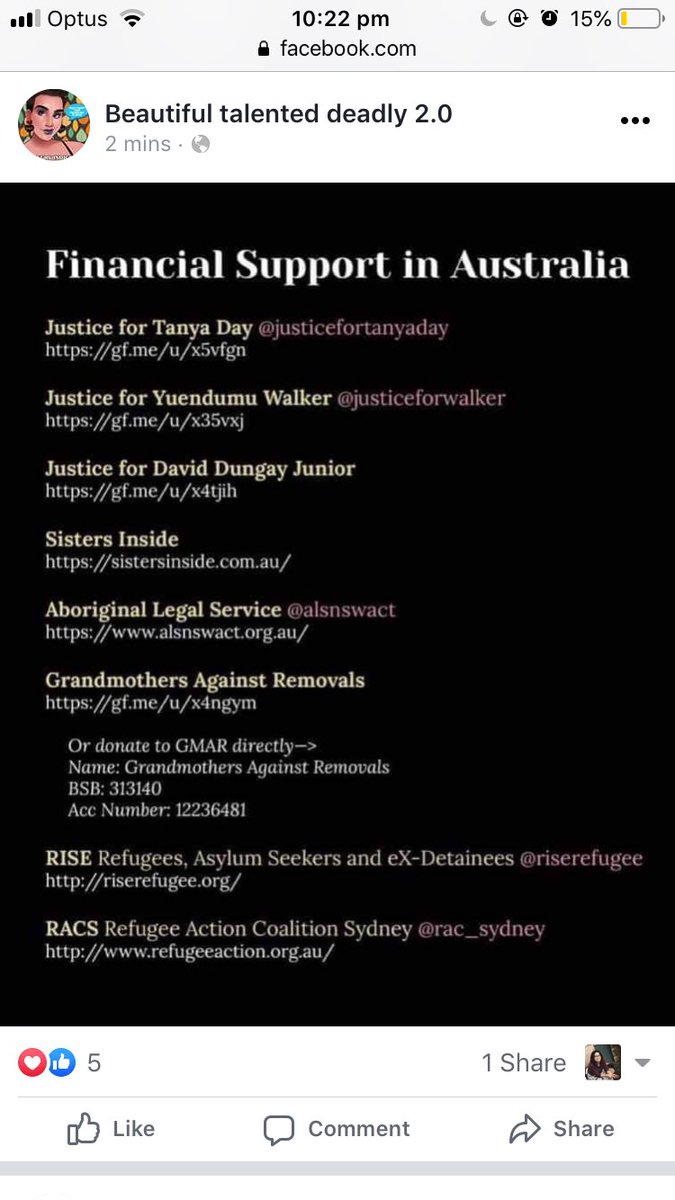 Optus 10:22 pm 15%
facebook.com

Beautiful talented deadly 2.0
2 mins ·

Financial Support in Australia

Justice for Tanya Day @justicefortanyaday
https://gf.me/u/x5vfgn

Justice for Yuendumu Walker @justiceforwalker
https://gf.me/u/x35vxj

Justice for David Dungay Junior
https://gf.me/u/x4tjih

Sisters Inside
https://sistersinside.com.au/

Aboriginal Legal Service @alsnswact
https://www.alsnswact.org.au/

Grandmothers Against Removals
https://gf.me/u/x4ngym

Or donate to GMAR directly—>
Name: Grandmothers Against Removals
BSB: 313140
Acc Number: 12236481

RISE Refugees, Asylum Seekers and eX-Detainees @riserefugee
http://riserefugee.org/

RACS Refugee Action Coalition Sydney @rac_sydney
http://www.refugeeaction.org.au/

5
1 Share

Like Comment Share